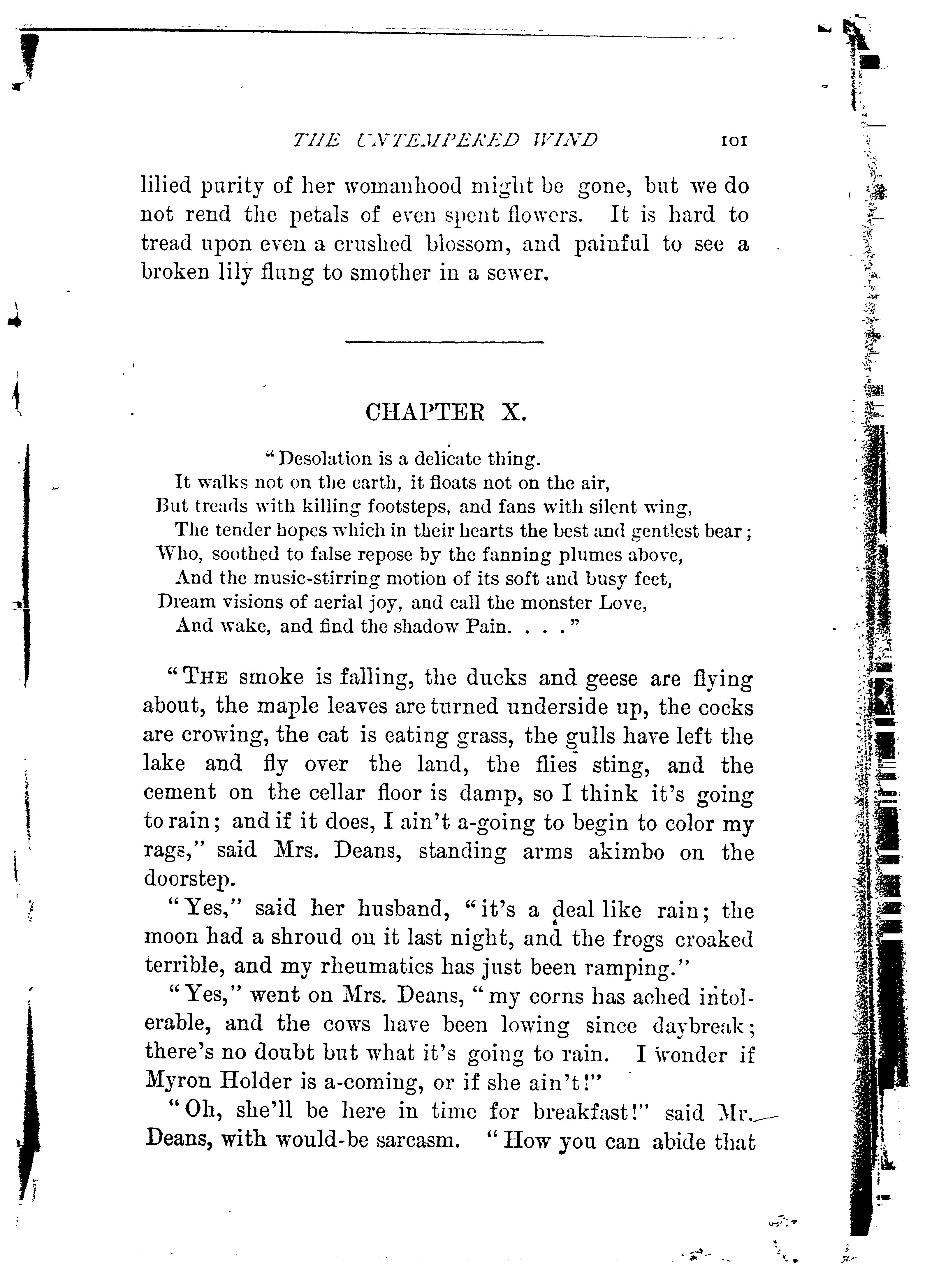 THE UNTEMPERED WIND 101

lilied purity of her womanhood might be gone, but we do not rend the petals of even spent flowers. It is hard to tread upon even a crushed blossom, and painful to see a broken lily flung to smother in a sewer.

CHAPTER X.

"Desolation is a delicate thing.
It walks not on the earth, it floats not on the air,
But treads with killing footsteps, and fans with silent wing,
The tender hopes which in their hearts the best and gentlest bear;
Who, soothed to false repose by the fanning plumes above,
And the music-stirring motion of its soft and busy feet,
Dream visions of aerial joy, and call the monster Love,
And wake, and find the shadow Pain. . . ."

"THE smoke is falling, the ducks and geese are flying about, the maple leaves are turned underside up, the cocks are crowing, the cat is eating grass, the gulls have left the lake and fly over the land, the flies sting, and the cement on the cellar floor is damp, so I think it's going to rain; and if it does, I ain't a-going to begin to color my rags," said Mrs. Deans, standing arms akimbo on the doorstep.

"Yes," said her husband, "it's a deal like rain; the moon had a shroud on it last night, and the frogs croaked terrible, and my rheumatics has just been ramping."

"Yes," went on Mrs. Deans, "my corns has ached intolerable, and the cows have been lowing since daybreak; there's no doubt but what it's going to rain. I wonder if Myron Holder is a-coming, or if she ain't!"

"Oh, she'll be here in time for breakfast!" said Mr. Deans, with would-be sarcasm. "How you can abide that